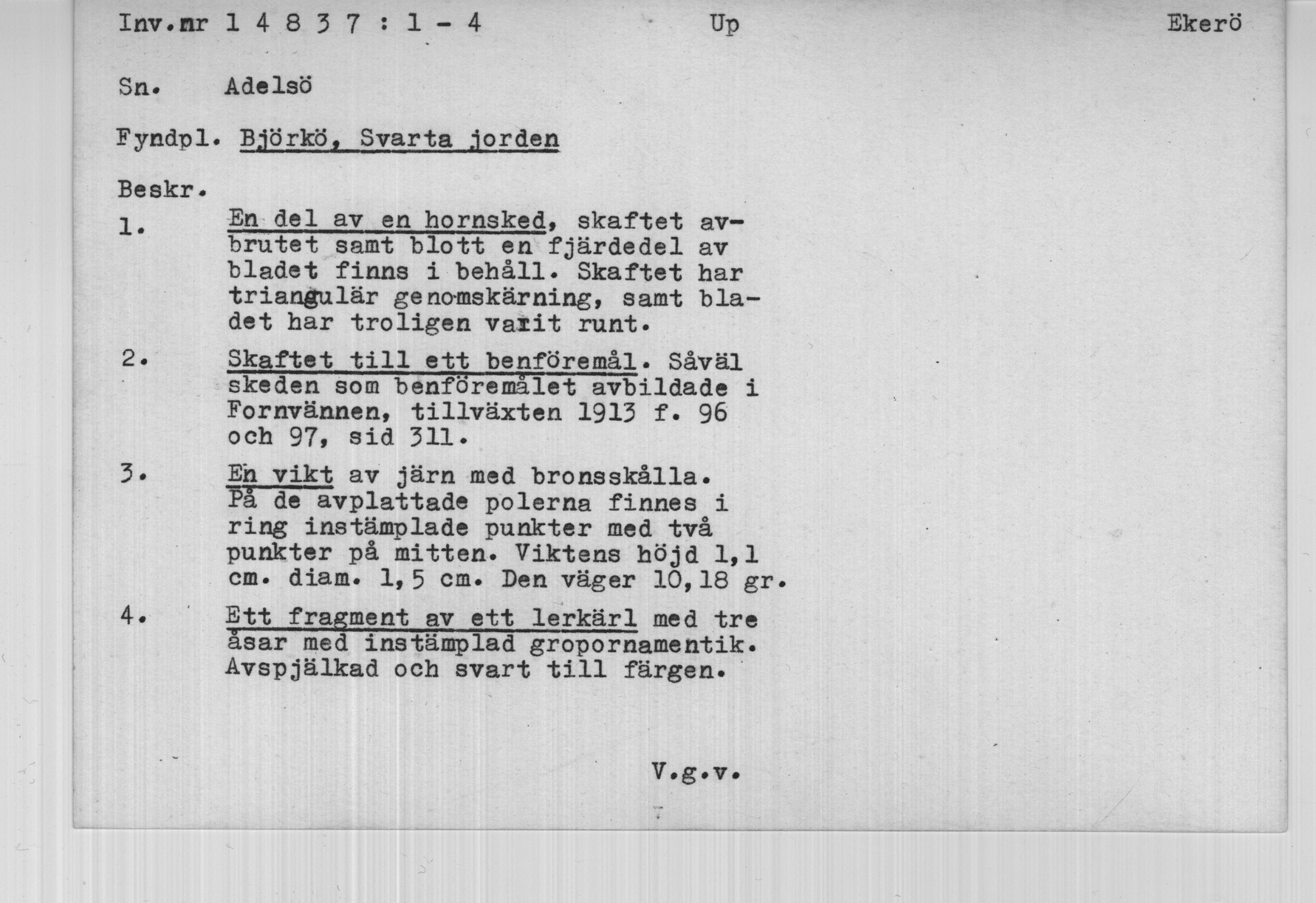 Inv.nr 1 4 8 3 7 : 1 - 4 Up Ekerö

Sn. Adelsö

Fyndpl. Björkö, Svarta jorden

Beskr.

1. En del av en hornsked, skaftet avbrutet samt blott en fjärdedel av bladet finns i behåll. Skaftet har triangulär genomskärning, samt bladet har troligen varit runt.

2. Skaftet till ett benföremål. Såväl skeden som benföremålet avbildade i Fornvännen, tillväxten 1913 f. 96 och 97, sid 311.

3. En vikt av järn med bronsskålla. På de avplattade polerna finnes i ring instämplade punkter med två punkter på mitten. Viktens höjd 1,1 cm. diam. 1,5 cm. Den väger 10,18 gr.

4. Ett fragment av ett lerkärl med tre åsar med instämplad gropornamentik. Avspjälkad och svart till färgen.

V.g.v.